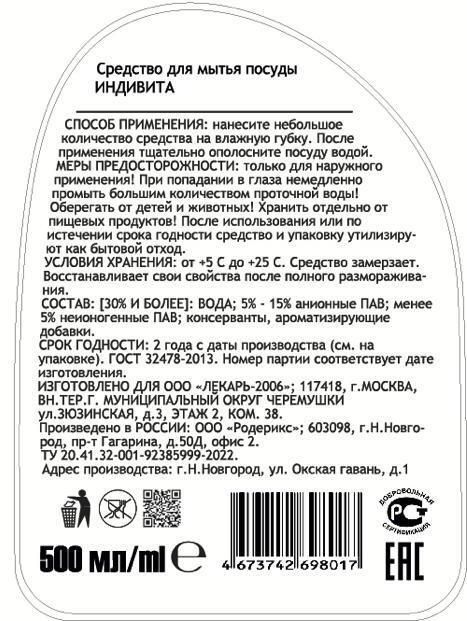 Средство для мытья посуды
ИНДИВИТА

СПОСОБ ПРИМЕНЕНИЯ: нанесите небольшое количество средства на влажную губку. После применения тщательно ополосните посуду водой.
МЕРЫ ПРЕДОСТОРОЖНОСТИ: только для наружного применения! При попадании в глаза немедленно промыть большим количеством проточной воды! Оберегать от детей и животных! Хранить отдельно от пищевых продуктов! После использования или по истечении срока годности средство и упаковку утилизируют как бытовой отход.
УСЛОВИЯ ХРАНЕНИЯ: от +5 С до +25 С. Средство замерзает. Восстанавливает свои свойства после полного размораживания.
СОСТАВ: [30% И БОЛЕЕ]: ВОДА; 5% - 15% анионные ПАВ; менее 5% неионогенные ПАВ; консерванты, ароматизирующие добавки.
СРОК ГОДНОСТИ: 2 года с даты производства (см. на упаковке). ГОСТ 32478-2013. Номер партии соответствует дате изготовления.
ИЗГОТОВЛЕНО ДЛЯ ООО «ЛЕКАРЬ-2006»; 117418, г.МОСКВА, ВН.ТЕР.Г. МУНИЦИПАЛЬНЫЙ ОКРУГ ЧЕРЕМУШКИ ул.ЗЮЗИНСКАЯ, д.3, ЭТАЖ 2, КОМ. 38.
Произведено в РОССИИ: ООО «Родерикс»; 603098, г.Н.Новгород, пр-т Гагарина, д.50Д, офис 2.
ТУ 20.41.32-001-92385999-2022.
Адрес производства: г.Н.Новгород, ул. Окская гавань, д.1

ДОБРОВОЛЬНАЯ СЕРТИФИКАЦИЯ

500 мл/ml e

4 673742 698017

EAC